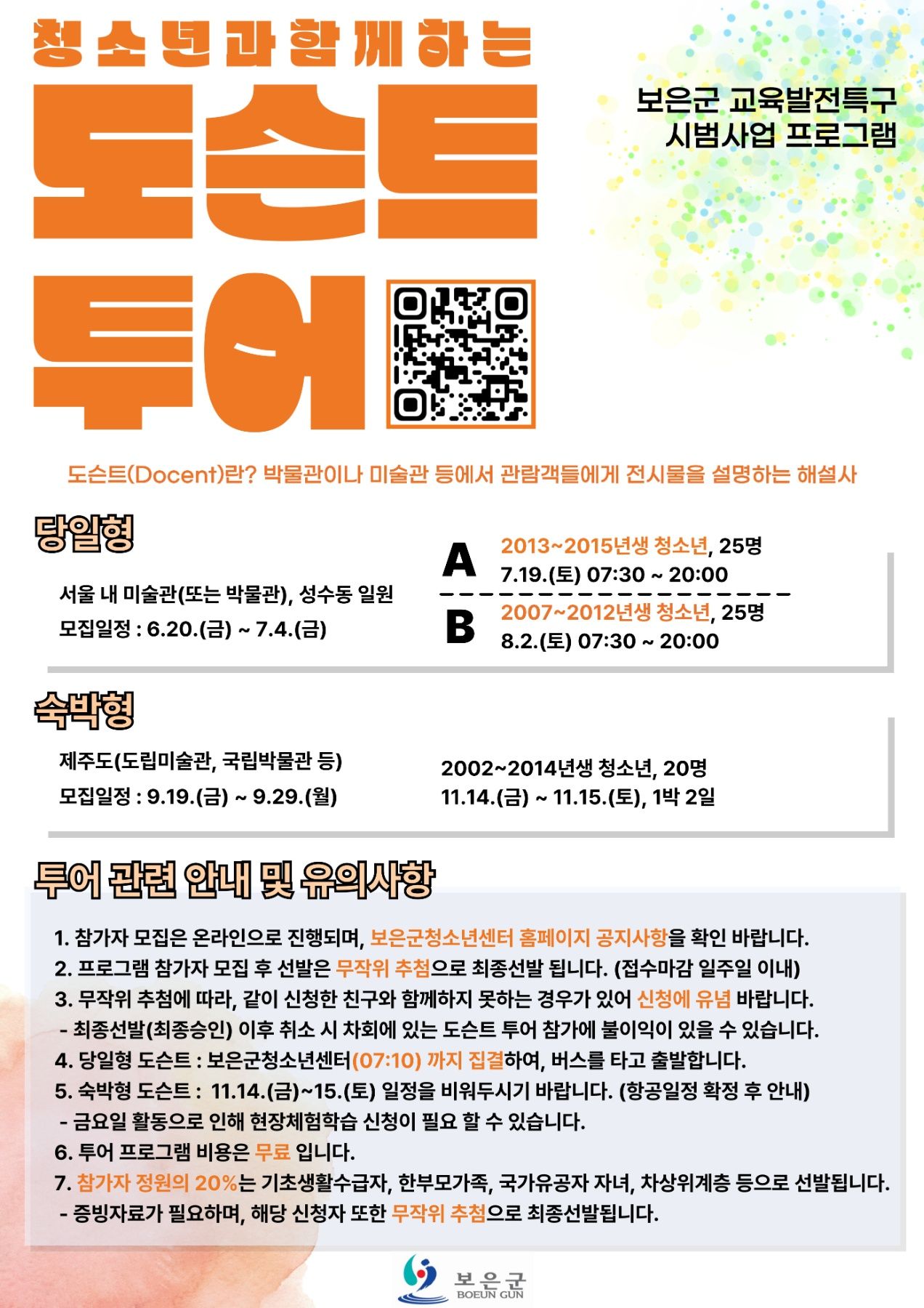 청소년과 함께하는

도슨트 투어

보은군 교육발전특구 시범사업 프로그램

도슨트(Docent)란? 박물관이나 미술관 등에서 관람객들에게 전시물을 설명하는 해설사

당일형

서울 내 미술관(또는 박물관), 성수동 일원
모집일정 : 6.20.(금) ~ 7.4.(금)

A
2013~2015년생 청소년, 25명
7.19.(토) 07:30 ~ 20:00

B
2007~2012년생 청소년, 25명
8.2.(토) 07:30 ~ 20:00

숙박형

제주도(도립미술관, 국립박물관 등)
모집일정 : 9.19.(금) ~ 9.29.(월)

2002~2014년생 청소년, 20명
11.14.(금) ~ 11.15.(토), 1박 2일

투어 관련 안내 및 유의사항

1. 참가자 모집은 온라인으로 진행되며, 보은군청소년센터 홈페이지 공지사항을 확인 바랍니다.
2. 프로그램 참가자 모집 후 선발은 무작위 추첨으로 최종선발 됩니다. (접수마감 일주일 이내)
3. 무작위 추첨에 따라, 같이 신청한 친구와 함께하지 못하는 경우가 있어 신청에 유념 바랍니다.
- 최종선발(최종승인) 이후 취소 시 차회에 있는 도슨트 투어 참가에 불이익이 있을 수 있습니다.
4. 당일형 도슨트 : 보은군청소년센터(07:10) 까지 집결하여, 버스를 타고 출발합니다.
5. 숙박형 도슨트 : 11.14.(금)~15.(토) 일정을 비워두시기 바랍니다. (항공일정 확정 후 안내)
- 금요일 활동으로 인해 현장체험학습 신청이 필요 할 수 있습니다.
6. 투어 프로그램 비용은 무료 입니다.
7. 참가자 정원의 20%는 기초생활수급자, 한부모가족, 국가유공자 자녀, 차상위계층 등으로 선발됩니다.
- 증빙자료가 필요하며, 해당 신청자 또한 무작위 추첨으로 최종선발됩니다.

보은군
BOEUN GUN